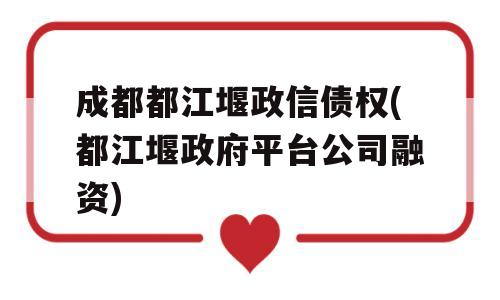 成都都江堰政信债权(都江堰政府平台公司融资)